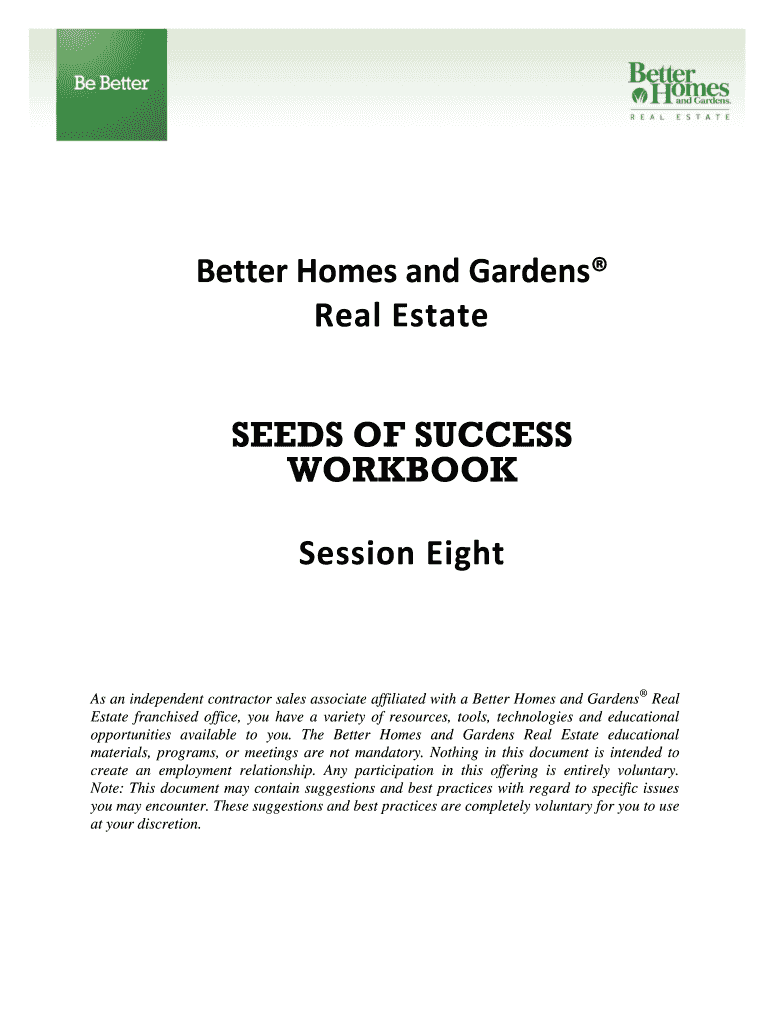 Be Better

Better Homes and Gardens.
REAL ESTATE

Better Homes and Gardens®
Real Estate

SEEDS OF SUCCESS
WORKBOOK

Session Eight

As an independent contractor sales associate affiliated with a Better Homes and Gardens® Real Estate franchised office, you have a variety of resources, tools, technologies and educational opportunities available to you. The Better Homes and Gardens Real Estate educational materials, programs, or meetings are not mandatory. Nothing in this document is intended to create an employment relationship. Any participation in this offering is entirely voluntary. Note: This document may contain suggestions and best practices with regard to specific issues you may encounter. These suggestions and best practices are completely voluntary for you to use at your discretion.